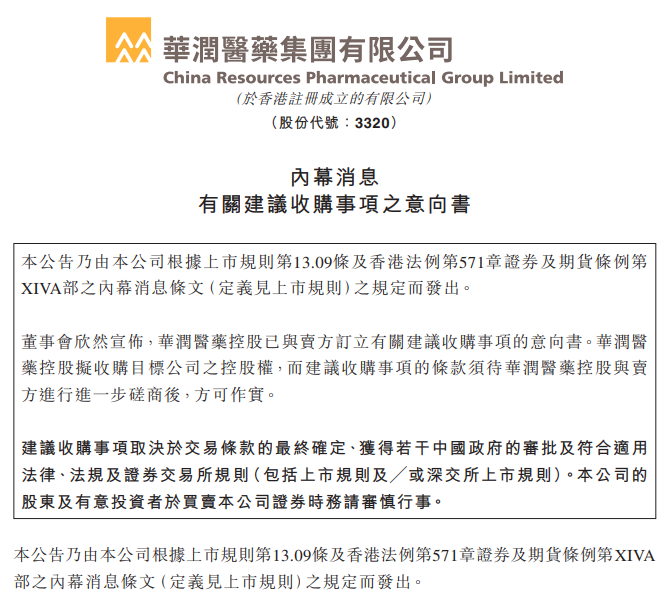 華潤醫藥集團有限公司
China Resources Pharmaceutical Group Limited
(於香港註冊成立的有限公司)
(股份代號:3320)

內幕消息
有關建議收購事項之意向書

本公告乃由本公司根據上市規則第13.09條及香港法例第571章證券及期貨條例第XIVA部之內幕消息條文(定義見上市規則)之規定而發出。

董事會欣然宣佈,華潤醫藥控股已與賣方訂立有關建議收購事項的意向書。華潤醫藥控股擬收購目標公司之控股權,而建議收購事項的條款須待華潤醫藥控股與賣方進行進一步磋商後,方可作實。

建議收購事項取決於交易條款的最終確定、獲得若干中國政府的審批及符合適用法律、法規及證券交易所規則(包括上市規則及/或深交所上市規則)。本公司的股東及有意投資者於買賣本公司證券時務請審慎行事。

本公告乃由本公司根據上市規則第13.09條及香港法例第571章證券及期貨條例第XIVA部之內幕消息條文(定義見上市規則)之規定而發出。